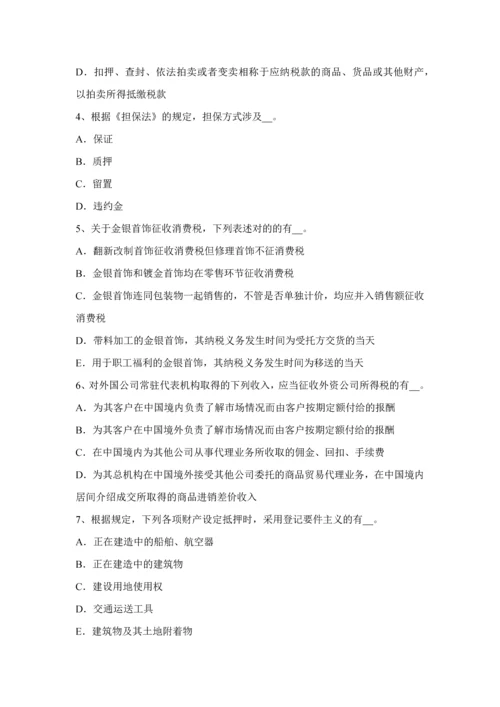 D．扣押、查封、依法拍卖或者变卖相称于应纳税款的商品、货品或其他财产，以拍卖所得抵缴税款

4、根据《担保法》的规定，担保方式涉及__。

A．保证

B．质押

C．留置

D．违约金

5、关于金银首饰征收消费税，下列表述对的的有__。

A．翻新改制首饰征收消费税但修理首饰不征消费税

B．金银首饰和镀金首饰均在零售环节征收消费税

C．金银首饰连同包装物一起销售的，不管是否单独计价，均应并入销售额征收消费税

D．带料加工的金银首饰，其纳税义务发生时间为受托方交货的当天

E．用于职工福利的金银首饰，其纳税义务发生时间为移送的当天

6、对外国公司常驻代表机构取得的下列收入，应当征收外资公司所得税的有__。

A．为其客户在中国境内负责了解市场情况而由客户按期定额付给的报酬

B．为其客户在中国境外负责了解市场情况而由客户按期定额付给的报酬

C．在中国境内为其他公司从事代理业务所收取的佣金、回扣、手续费

D．为其总机构在中国境外接受其他公司委托的商品贸易代理业务，在中国境内居间介绍成交所取得的商品进销差价收入

7、根据规定，下列各项财产设定抵押时，采用登记要件主义的有__。

A．正在建造中的船舶、航空器

B．正在建造中的建筑物

C．建设用地使用权

D．交通运送工具

E．建筑物及其土地附着物